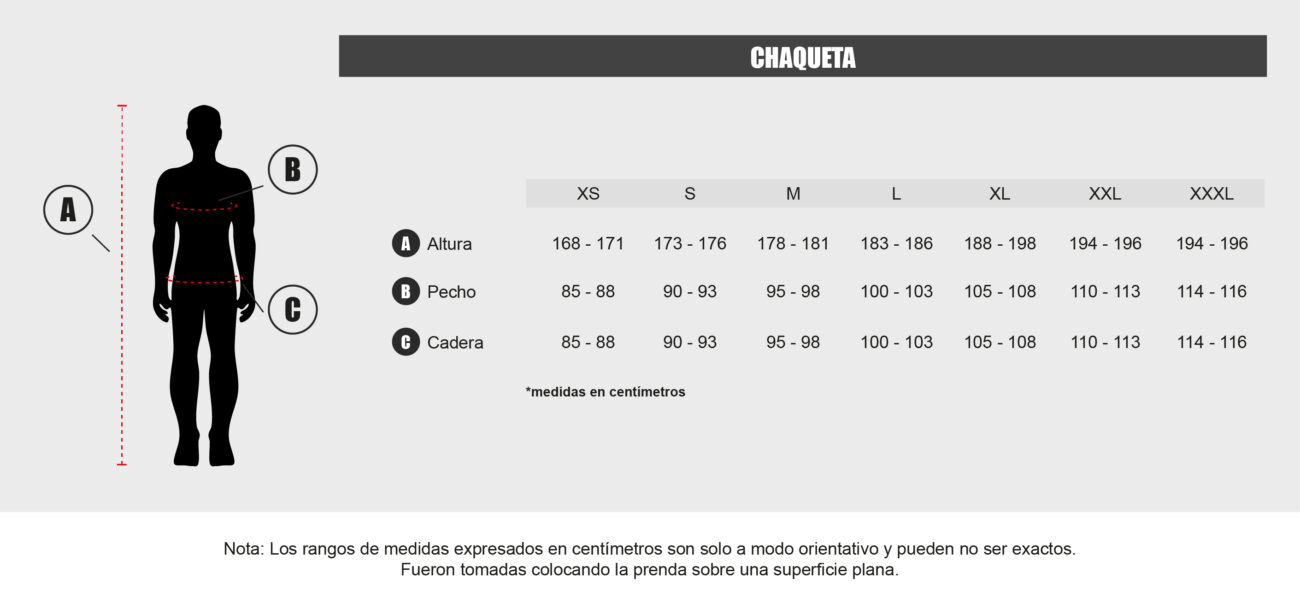 CHAQUETA

A

B

C

| | XS | S | M | L | XL | XXL | XXXL |
|---|---|---|---|---|---|---|---|
| A Altura | 168 - 171 | 173 - 176 | 178 - 181 | 183 - 186 | 188 - 198 | 194 - 196 | 194 - 196 |
| B Pecho | 85 - 88 | 90 - 93 | 95 - 98 | 100 - 103 | 105 - 108 | 110 - 113 | 114 - 116 |
| C Cadera | 85 - 88 | 90 - 93 | 95 - 98 | 100 - 103 | 105 - 108 | 110 - 113 | 114 - 116 |

*medidas en centímetros

Nota: Los rangos de medidas expresados en centímetros son solo a modo orientativo y pueden no ser exactos. Fueron tomadas colocando la prenda sobre una superficie plana.